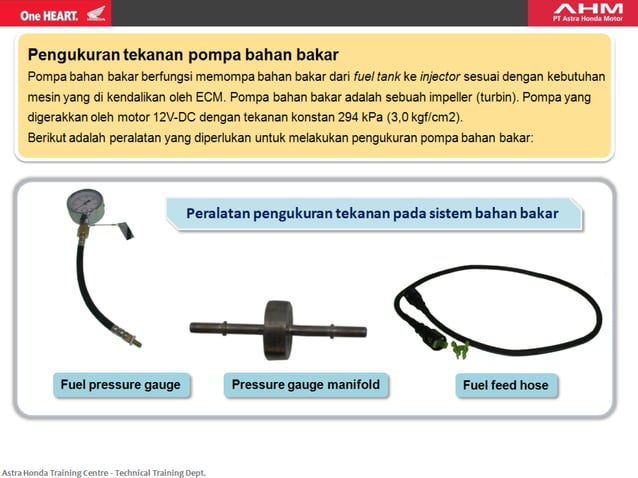 One HEART.

AHM
PT Astra Honda Motor

Pengukuran tekanan pompa bahan bakar

Pompa bahan bakar berfungsi memompa bahan bakar dari fuel tank ke injector sesuai dengan kebutuhan mesin yang di kendalikan oleh ECM. Pompa bahan bakar adalah sebuah impeller (turbin). Pompa yang digerakkan oleh motor 12V-DC dengan tekanan konstan 294 kPa (3,0 kgf/cm2).

Berikut adalah peralatan yang diperlukan untuk melakukan pengukuran pompa bahan bakar:

Peralatan pengukuran tekanan pada sistem bahan bakar

Fuel pressure gauge

Pressure gauge manifold

Fuel feed hose

Astra Honda Training Centre - Technical Training Dept.